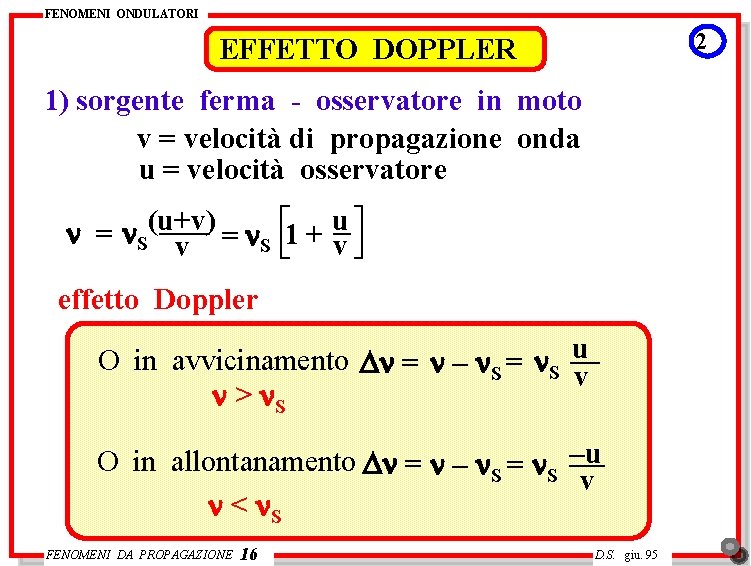 FENOMENI ONDULATORI

EFFETTO DOPPLER

2

1) sorgente ferma - osservatore in moto

v = velocità di propagazione onda
u = velocità osservatore

$\nu = \nu_S \frac{(u+v)}{v} = \nu_S \left[1 + \frac{u}{v}\right]$

effetto Doppler

O in avvicinamento $\Delta\nu = \nu - \nu_S = \nu_S \frac{u}{v}$
$\nu > \nu_S$

O in allontanamento $\Delta\nu = \nu - \nu_S = \nu_S \frac{-u}{v}$
$\nu < \nu_S$

FENOMENI DA PROPAGAZIONE 16

D.S. giu. 95